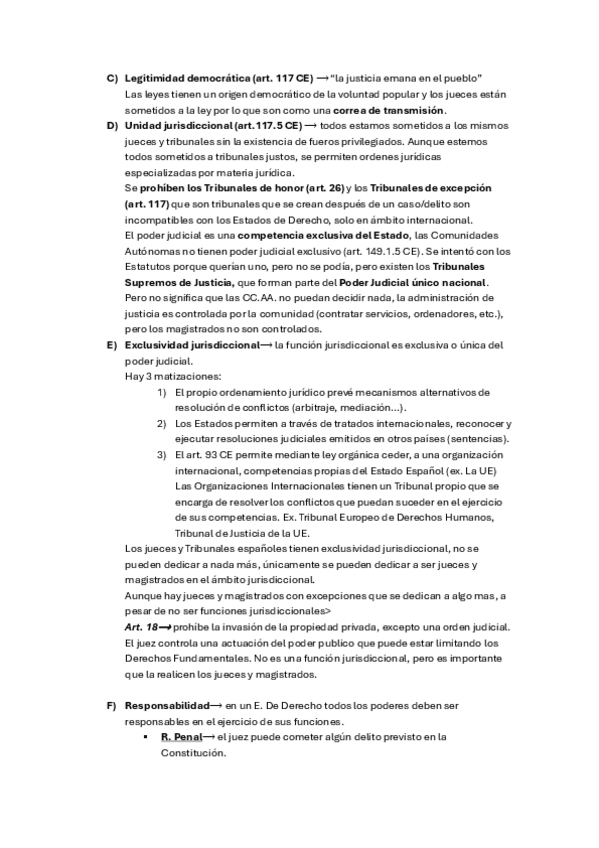 C) Legitimidad democrática (art. 117 CE) ⟶ "la justicia emana en el pueblo"
Las leyes tienen un origen democrático de la voluntad popular y los jueces están sometidos a la ley por lo que son como una correa de transmisión.

D) Unidad jurisdiccional (art.117.5 CE) ⟶ todos estamos sometidos a los mismos jueces y tribunales sin la existencia de fueros privilegiados. Aunque estemos todos sometidos a tribunales justos, se permiten ordenes jurídicas especializadas por materia jurídica.
Se prohíben los Tribunales de honor (art. 26) y los Tribunales de excepción (art. 117) que son tribunales que se crean después de un caso/delito son incompatibles con los Estados de Derecho, solo en ámbito internacional.
El poder judicial es una competencia exclusiva del Estado, las Comunidades Autónomas no tienen poder judicial exclusivo (art. 149.1.5 CE). Se intentó con los Estatutos porque querían uno, pero no se podía, pero existen los Tribunales Supremos de Justicia, que forman parte del Poder Judicial único nacional.
Pero no significa que las CC.AA. no puedan decidir nada, la administración de justicia es controlada por la comunidad (contratar servicios, ordenadores, etc.), pero los magistrados no son controlados.

E) Exclusividad jurisdiccional⟶ la función jurisdiccional es exclusiva o única del poder judicial.
Hay 3 matizaciones:
1) El propio ordenamiento jurídico prevé mecanismos alternativos de resolución de conflictos (arbitraje, mediación...).
2) Los Estados permiten a través de tratados internacionales, reconocer y ejecutar resoluciones judiciales emitidos en otros países (sentencias).
3) El art. 93 CE permite mediante ley orgánica ceder, a una organización internacional, competencias propias del Estado Español (ex. La UE) Las Organizaciones Internacionales tienen un Tribunal propio que se encarga de resolver los conflictos que puedan suceder en el ejercicio de sus competencias. Ex. Tribunal Europeo de Derechos Humanos, Tribunal de Justicia de la UE.
Los jueces y Tribunales españoles tienen exclusividad jurisdiccional, no se pueden dedicar a nada más, únicamente se pueden dedicar a ser jueces y magistrados en el ámbito jurisdiccional.
Aunque hay jueces y magistrados con excepciones que se dedican a algo mas, a pesar de no ser funciones jurisdiccionales>
Art. 18⟶ prohíbe la invasión de la propiedad privada, excepto una orden judicial. El juez controla una actuación del poder publico que puede estar limitando los Derechos Fundamentales. No es una función jurisdiccional, pero es importante que la realicen los jueces y magistrados.

F) Responsabilidad⟶ en un E. De Derecho todos los poderes deben ser responsables en el ejercicio de sus funciones.
▪ R. Penal⟶ el juez puede cometer algún delito previsto en la Constitución.